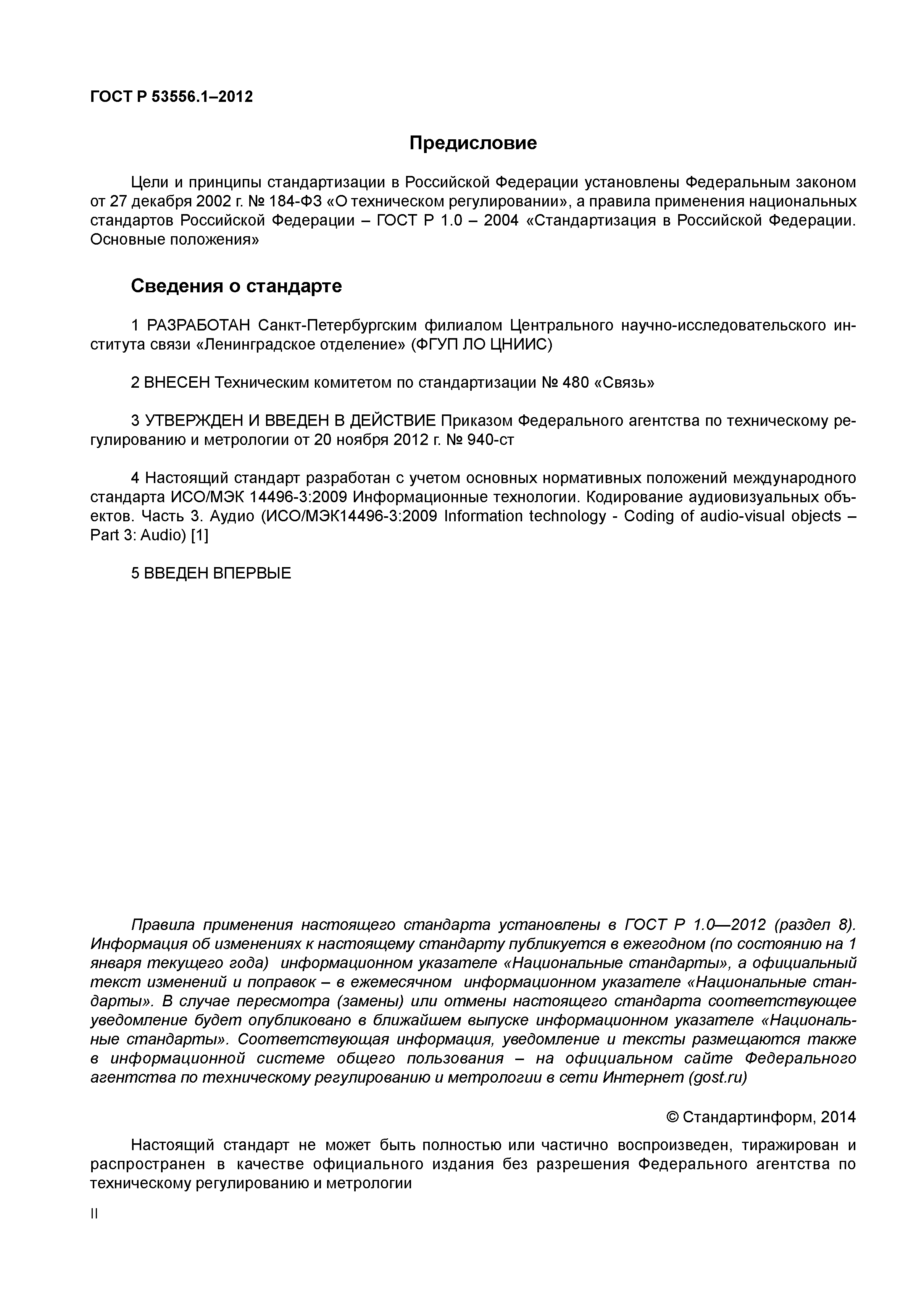 ГОСТ Р 53556.1–2012

Предисловие

Цели и принципы стандартизации в Российской Федерации установлены Федеральным законом от 27 декабря 2002 г. № 184-ФЗ «О техническом регулировании», а правила применения национальных стандартов Российской Федерации – ГОСТ Р 1.0 – 2004 «Стандартизация в Российской Федерации. Основные положения»

Сведения о стандарте

1 РАЗРАБОТАН Санкт-Петербургским филиалом Центрального научно-исследовательского института связи «Ленинградское отделение» (ФГУП ЛО ЦНИИС)

2 ВНЕСЕН Техническим комитетом по стандартизации № 480 «Связь»

3 УТВЕРЖДЕН И ВВЕДЕН В ДЕЙСТВИЕ Приказом Федерального агентства по техническому регулированию и метрологии от 20 ноября 2012 г. № 940-ст

4 Настоящий стандарт разработан с учетом основных нормативных положений международного стандарта ИСО/МЭК 14496-3:2009 Информационные технологии. Кодирование аудиовизуальных объектов. Часть 3. Аудио (ИСО/МЭК14496-3:2009 Information technology - Coding of audio-visual objects – Part 3: Audio) [1]

5 ВВЕДЕН ВПЕРВЫЕ

Правила применения настоящего стандарта установлены в ГОСТ Р 1.0—2012 (раздел 8). Информация об изменениях к настоящему стандарту публикуется в ежегодном (по состоянию на 1 января текущего года) информационном указателе «Национальные стандарты», а официальный текст изменений и поправок – в ежемесячном информационном указателе «Национальные стандарты». В случае пересмотра (замены) или отмены настоящего стандарта соответствующее уведомление будет опубликовано в ближайшем выпуске информационном указателе «Национальные стандарты». Соответствующая информация, уведомление и тексты размещаются также в информационной системе общего пользования – на официальном сайте Федерального агентства по техническому регулированию и метрологии в сети Интернет (gost.ru)

© Стандартинформ, 2014

Настоящий стандарт не может быть полностью или частично воспроизведен, тиражирован и распространен в качестве официального издания без разрешения Федерального агентства по техническому регулированию и метрологии

II